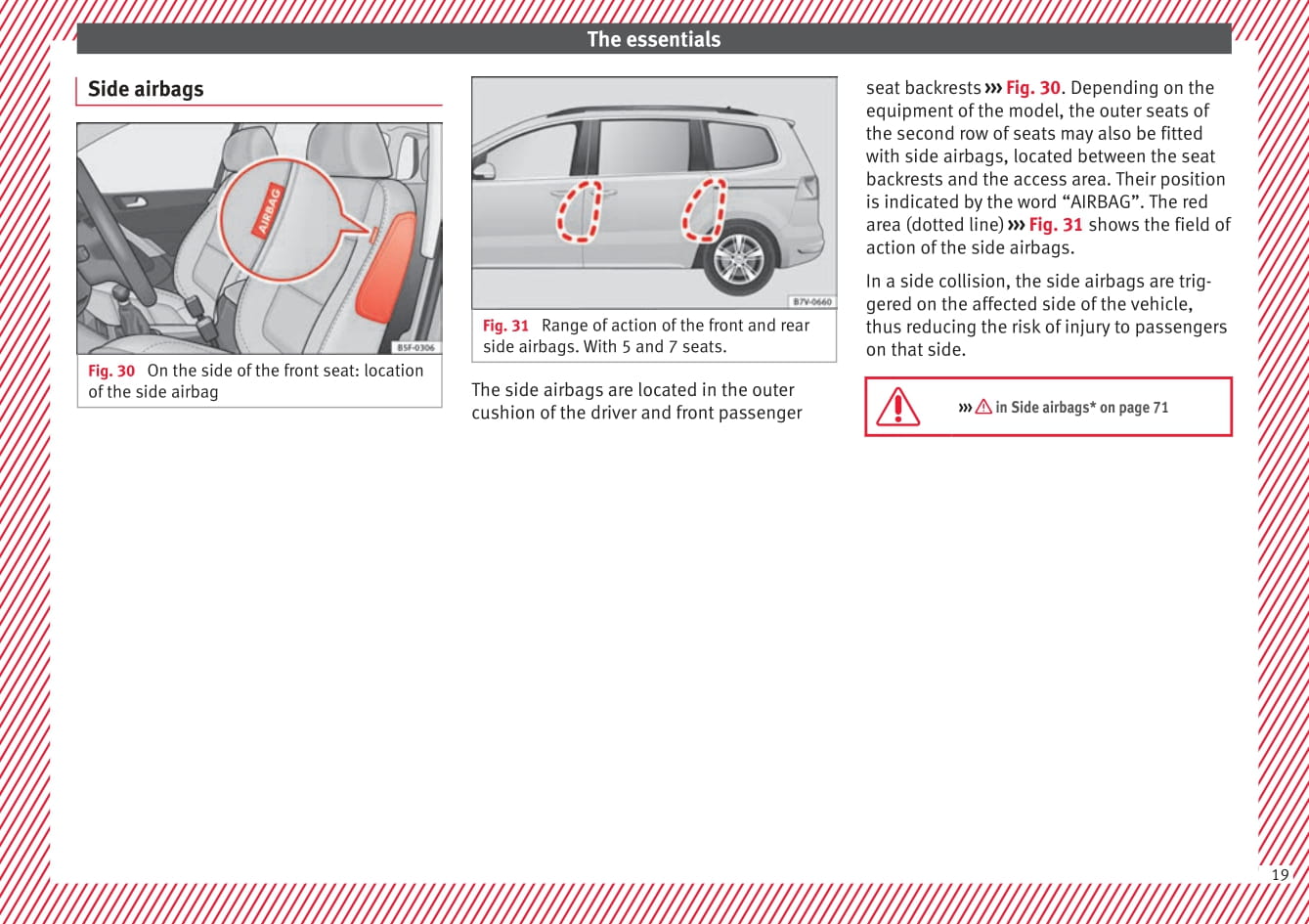 The essentials

Side airbags

AIRBAG

B5F-0306

Fig. 30 On the side of the front seat: location of the side airbag

B7V-0660

Fig. 31 Range of action of the front and rear side airbags. With 5 and 7 seats.

The side airbags are located in the outer cushion of the driver and front passenger seat backrests ››› Fig. 30. Depending on the equipment of the model, the outer seats of the second row of seats may also be fitted with side airbags, located between the seat backrests and the access area. Their position is indicated by the word “AIRBAG”. The red area (dotted line) ››› Fig. 31 shows the field of action of the side airbags.

In a side collision, the side airbags are triggered on the affected side of the vehicle, thus reducing the risk of injury to passengers on that side.

››› ⚠ in Side airbags* on page 71

19